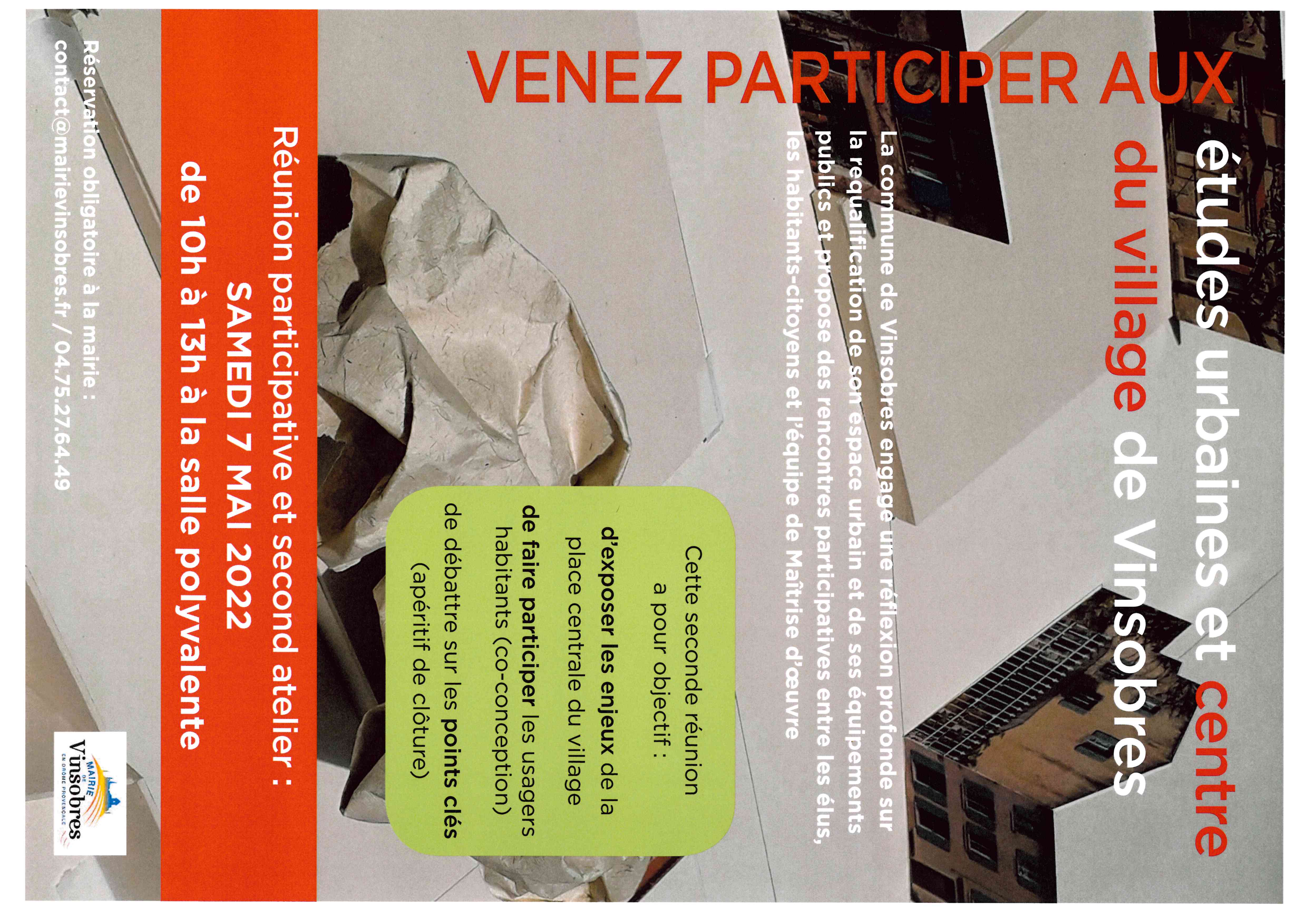 VENEZ PARTICIPER AUX

études urbaines et centre du village de Vinsobres

La commune de Vinsobres engage une réflexion profonde sur la requalification de son espace urbain et de ses équipements publics et propose des rencontres participatives entre les élus, les habitants-citoyens et l'équipe de Maîtrise d'œuvre

Cette seconde réunion a pour objectif : d'exposer les enjeux de la place centrale du village de faire participer les usagers habitants (co-conception) de débattre sur les points clés (apéritif de clôture)

Réunion participative et second atelier : SAMEDI 7 MAI 2022 de 10h à 13h à la salle polyvalente

Réservation obligatoire à la mairie : contact@mairievinsobres.fr / 04.75.27.64.49

MAIRIE DE Vinsobres EN DRÔME PROVENÇALE